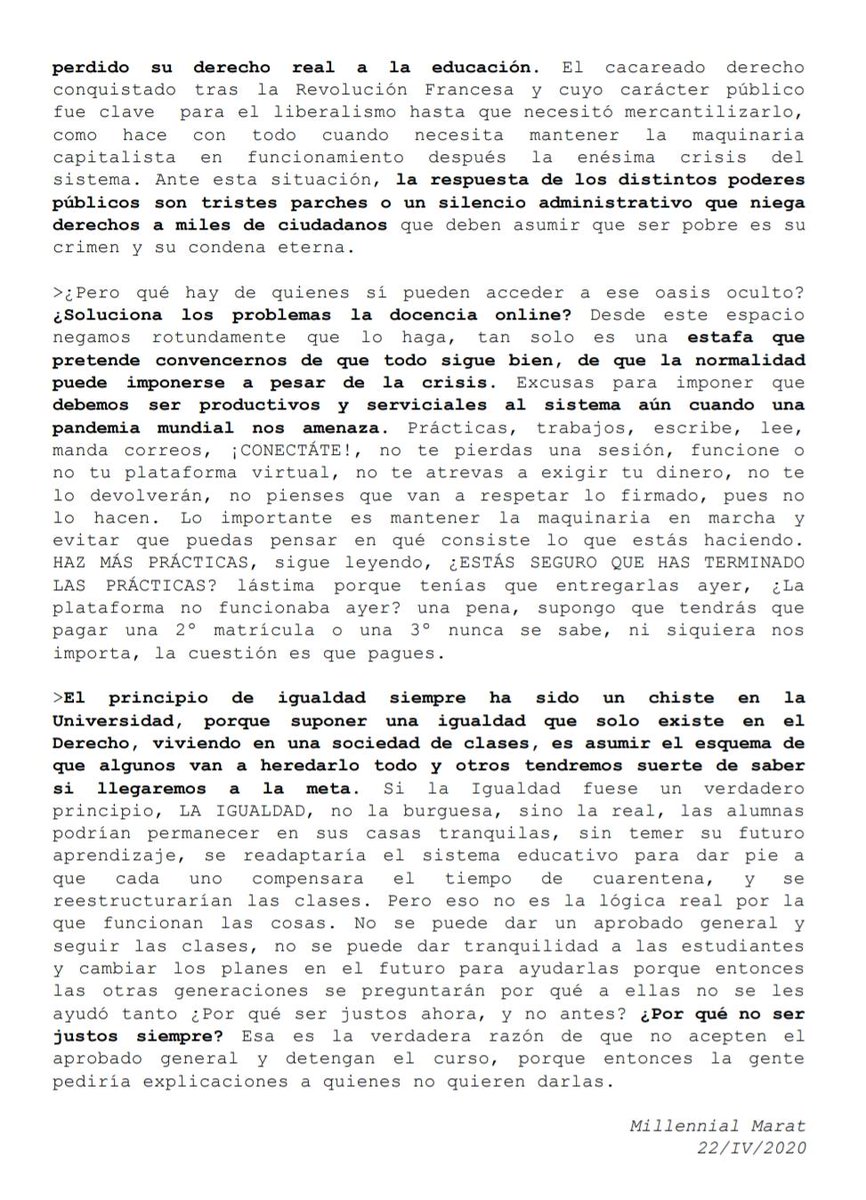 perdido su derecho real a la educación. El cacareado derecho conquistado tras la Revolución Francesa y cuyo carácter público fue clave para el liberalismo hasta que necesitó mercantilizarlo, como hace con todo cuando necesita mantener la maquinaria capitalista en funcionamiento después la enésima crisis del sistema. Ante esta situación, la respuesta de los distintos poderes públicos son tristes parches o un silencio administrativo que niega derechos a miles de ciudadanos que deben asumir que ser pobre es su crimen y su condena eterna.

>¿Pero qué hay de quienes sí pueden acceder a ese oasis oculto? ¿Soluciona los problemas la docencia online? Desde este espacio negamos rotundamente que lo haga, tan solo es una estafa que pretende convencernos de que todo sigue bien, de que la normalidad puede imponerse a pesar de la crisis. Excusas para imponer que debemos ser productivos y serviciales al sistema aún cuando una pandemia mundial nos amenaza. Prácticas, trabajos, escribe, lee, manda correos, ¡CONECTÁTE!, no te pierdas una sesión, funcione o no tu plataforma virtual, no te atrevas a exigir tu dinero, no te lo devolverán, no pienses que van a respetar lo firmado, pues no lo hacen. Lo importante es mantener la maquinaria en marcha y evitar que puedas pensar en qué consiste lo que estás haciendo. HAZ MÁS PRÁCTICAS, sigue leyendo, ¿ESTÁS SEGURO QUE HAS TERMINADO LAS PRÁCTICAS? lástima porque tenías que entregarlas ayer, ¿La plataforma no funcionaba ayer? una pena, supongo que tendrás que pagar una 2° matrícula o una 3° nunca se sabe, ni siquiera nos importa, la cuestión es que pagues.

>El principio de igualdad siempre ha sido un chiste en la Universidad, porque suponer una igualdad que solo existe en el Derecho, viviendo en una sociedad de clases, es asumir el esquema de que algunos van a heredarlo todo y otros tendremos suerte de saber si llegaremos a la meta. Si la Igualdad fuese un verdadero principio, LA IGUALDAD, no la burguesa, sino la real, las alumnas podrían permanecer en sus casas tranquilas, sin temer su futuro aprendizaje, se readaptaría el sistema educativo para dar pie a que cada uno compensara el tiempo de cuarentena, y se reestructurarían las clases. Pero eso no es la lógica real por la que funcionan las cosas. No se puede dar un aprobado general y seguir las clases, no se puede dar tranquilidad a las estudiantes y cambiar los planes en el futuro para ayudarlas porque entonces las otras generaciones se preguntarán por qué a ellas no se les ayudó tanto ¿Por qué ser justos ahora, y no antes? ¿Por qué no ser justos siempre? Esa es la verdadera razón de que no acepten el aprobado general y detengan el curso, porque entonces la gente pediría explicaciones a quienes no quieren darlas.

Millennial Marat
22/IV/2020